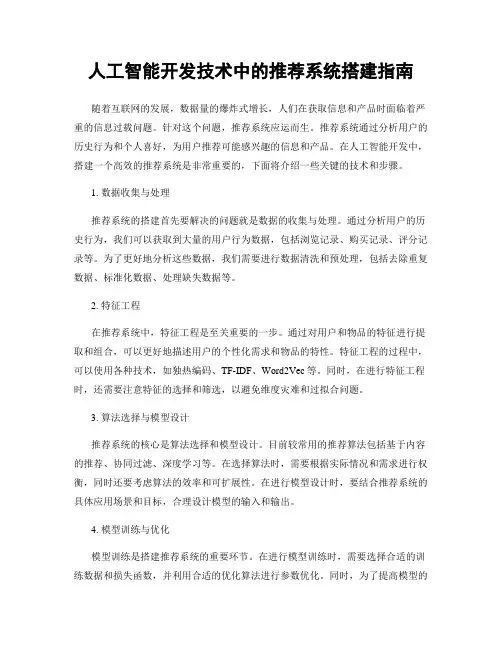 人工智能开发技术中的推荐系统搭建指南

随着互联网的发展，数据量的爆炸式增长，人们在获取信息和产品时面临着严重的信息过载问题。针对这个问题，推荐系统应运而生。推荐系统通过分析用户的历史行为和个人喜好，为用户推荐可能感兴趣的信息和产品。在人工智能开发中，搭建一个高效的推荐系统是非常重要的，下面将介绍一些关键的技术和步骤。

1. 数据收集与处理

推荐系统的搭建首先要解决的问题就是数据的收集与处理。通过分析用户的历史行为，我们可以获取到大量的用户行为数据，包括浏览记录、购买记录、评分记录等。为了更好地分析这些数据，我们需要进行数据清洗和预处理，包括去除重复数据、标准化数据、处理缺失数据等。

2. 特征工程

在推荐系统中，特征工程是至关重要的一步。通过对用户和物品的特征进行提取和组合，可以更好地描述用户的个性化需求和物品的特性。特征工程的过程中，可以使用各种技术，如独热编码、TF-IDF、Word2Vec 等。同时，在进行特征工程时，还需要注意特征的选择和筛选，以避免维度灾难和过拟合问题。

3. 算法选择与模型设计

推荐系统的核心是算法选择和模型设计。目前较常用的推荐算法包括基于内容的推荐、协同过滤、深度学习等。在选择算法时，需要根据实际情况和需求进行权衡，同时还要考虑算法的效率和可扩展性。在进行模型设计时，要结合推荐系统的具体应用场景和目标，合理设计模型的输入和输出。

4. 模型训练与优化

模型训练是搭建推荐系统的重要环节。在进行模型训练时，需要选择合适的训练数据和损失函数，并利用合适的优化算法进行参数优化。同时，为了提高模型的